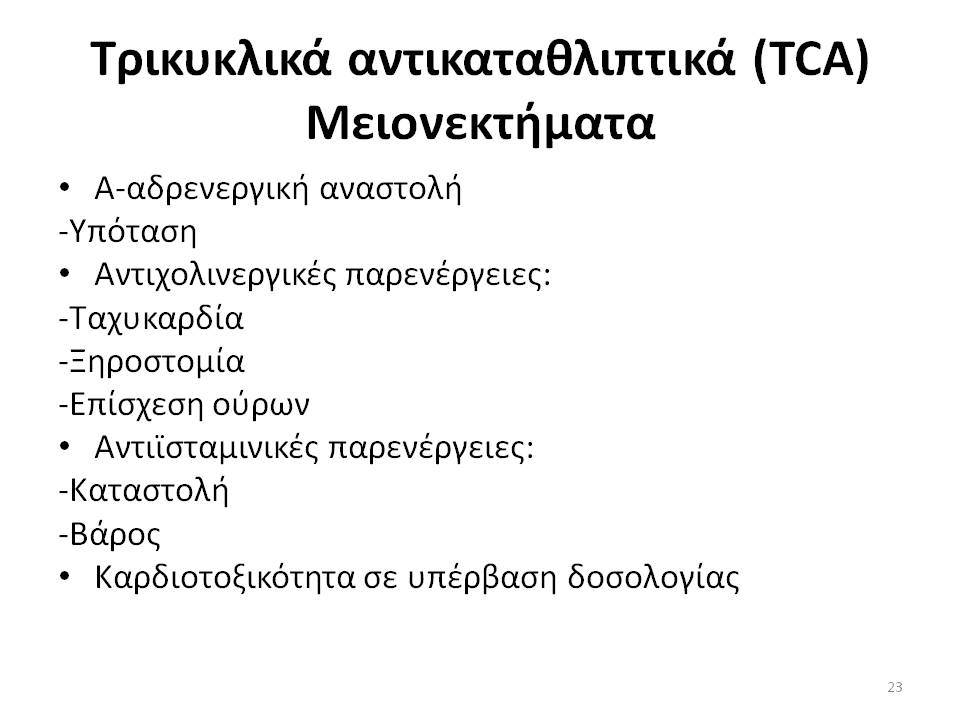 Τρικυκλικά αντικαταθλιπτικά (TCA) Μειονεκτήματα

• Α-αδρενεργική αναστολή
-Υπόταση
• Αντιχολινεργικές παρενέργειες:
-Ταχυκαρδία
-Ξηροστομία
-Επίσχεση ούρων
• Αντιϊσταμινικές παρενέργειες:
-Καταστολή
-Βάρος
• Καρδιοτοξικότητα σε υπέρβαση δοσολογίας

23